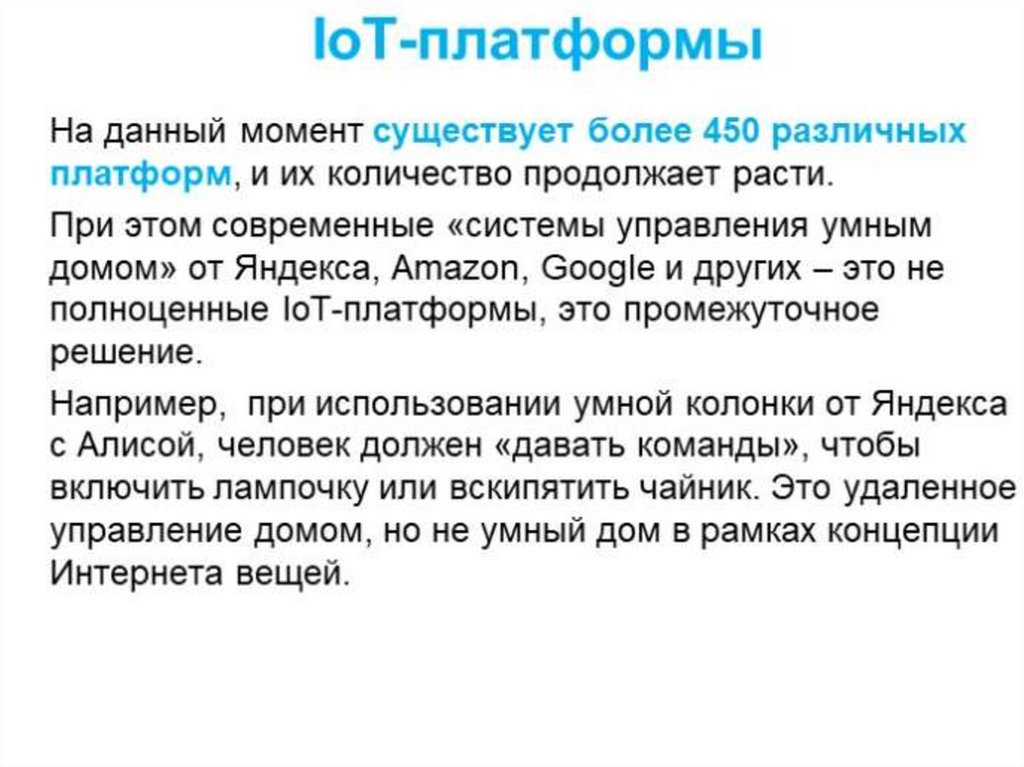 IoT-платформы

На данный момент существует более 450 различных платформ, и их количество продолжает расти.

При этом современные «системы управления умным домом» от Яндекса, Amazon, Google и других – это не полноценные IoT-платформы, это промежуточное решение.

Например,  при использовании умной колонки от Яндекса с Алисой, человек должен «давать команды», чтобы включить лампочку или вскипятить чайник. Это удаленное управление домом, но не умный дом в рамках концепции Интернета вещей.